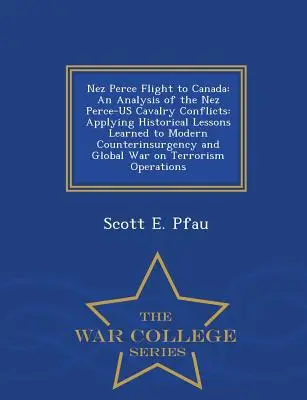 Nez Perce Flight to Canada: An Analysis of the Nez Perce-US Cavalry Conflicts: Applying Historical Lessons Learned to Modern Counterinsurgency and Global War on Terrorism Operations

Scott E. Pfau

THE
WAR COLLEGE
SERIES